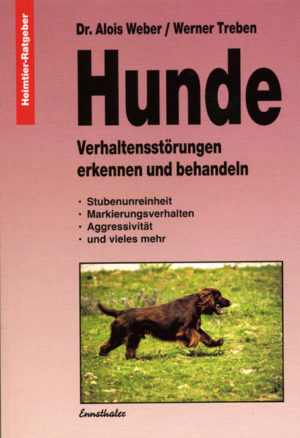 Heimtier-Ratgeber

Dr. Alois Weber / Werner Treben

Hunde

Verhaltensstörungen erkennen und behandeln

· Stubenunreinheit
· Markierungsverhalten
· Aggressivität
· und vieles mehr

Ennsthaler